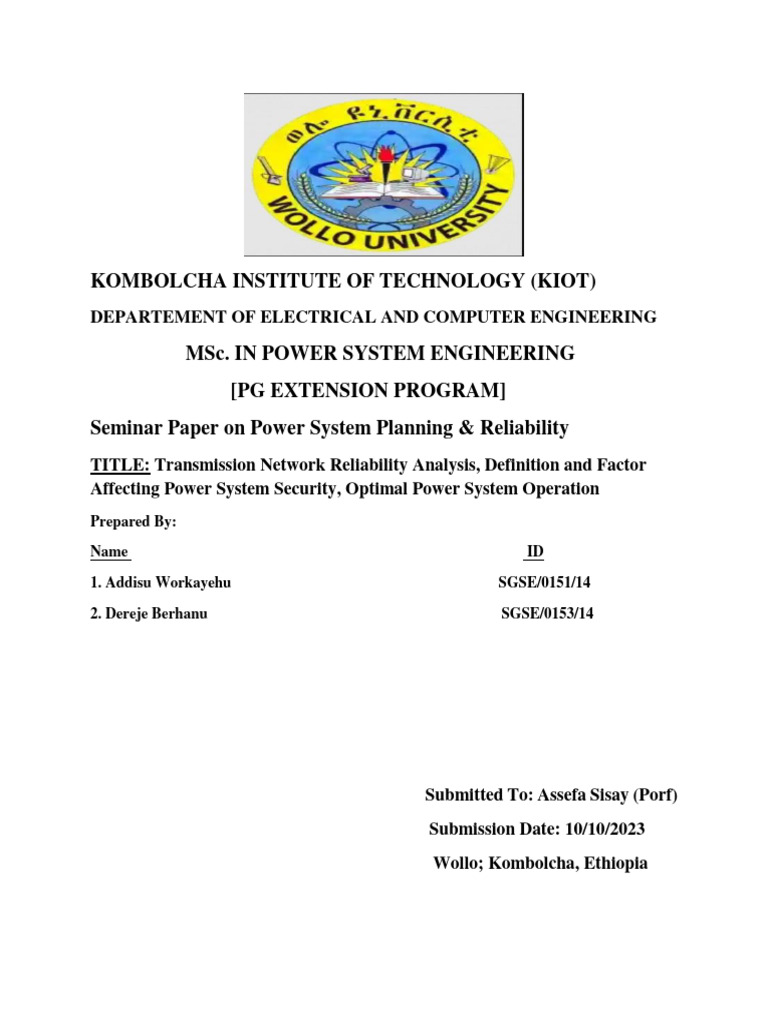 ወሎ ዩኒቨርሲቲ
WOLLO UNIVERSITY

KOMBOLCHA INSTITUTE OF TECHNOLOGY (KIOT)

DEPARTEMENT OF ELECTRICAL AND COMPUTER ENGINEERING

MSc. IN POWER SYSTEM ENGINEERING

[PG EXTENSION PROGRAM]

Seminar Paper on Power System Planning & Reliability

TITLE: Transmission Network Reliability Analysis, Definition and Factor Affecting Power System Security, Optimal Power System Operation

Prepared By:

| Name | ID |
|---|---|
| 1. Addisu Workayehu | SGSE/0151/14 |
| 2. Dereje Berhanu | SGSE/0153/14 |

Submitted To: Assefa Sisay (Porf)

Submission Date: 10/10/2023

Wollo; Kombolcha, Ethiopia